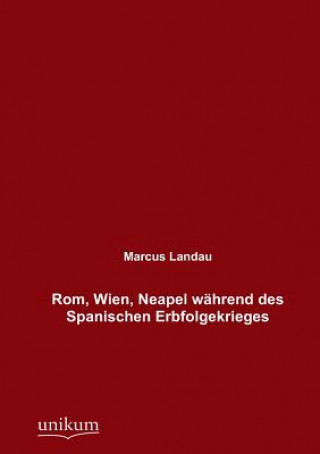 Marcus Landau

Rom, Wien, Neapel während des Spanischen Erbfolgekrieges

unikum